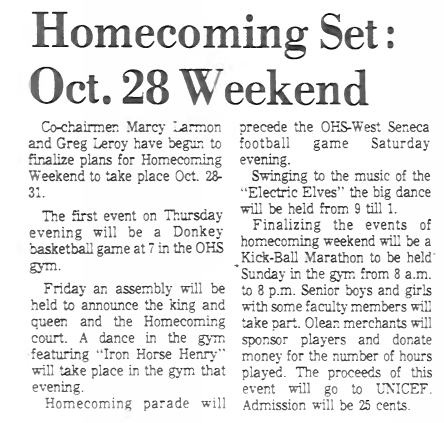 Homecoming Set: Oct. 28 Weekend

Co-chairmen Marcy Larmon and Greg Leroy have begun to finalize plans for Homecoming Weekend to take place Oct. 28-31.

The first event on Thursday evening will be a Donkey basketball game at 7 in the OHS gym.

Friday an assembly will be held to announce the king and queen and the Homecoming court. A dance in the gym featuring "Iron Horse Henry" will take place in the gym that evening.

Homecoming parade will precede the OHS-West Seneca football game Saturday evening.

Swinging to the music of the "Electric Elves" the big dance will be held from 9 till 1.

Finalizing the events of homecoming weekend will be a Kick-Ball Marathon to be held Sunday in the gym from 8 a.m. to 8 p.m. Senior boys and girls with some faculty members will take part. Olean merchants will sponsor players and donate money for the number of hours played. The proceeds of this event will go to UNICEF. Admission will be 25 cents.